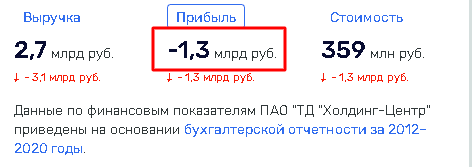 Выручка

2,7 млрд руб.

↓ - 3,1 млрд руб.

Прибыль

-1,3 млрд руб.

↓ - 1,3 млрд руб.

Стоимость

359 млн руб.

↓ - 1,3 млрд руб.

Данные по финансовым показателям ПАО "ТД "Холдинг-Центр" приведены на основании бухгалтерской отчетности за 2012–2020 годы.